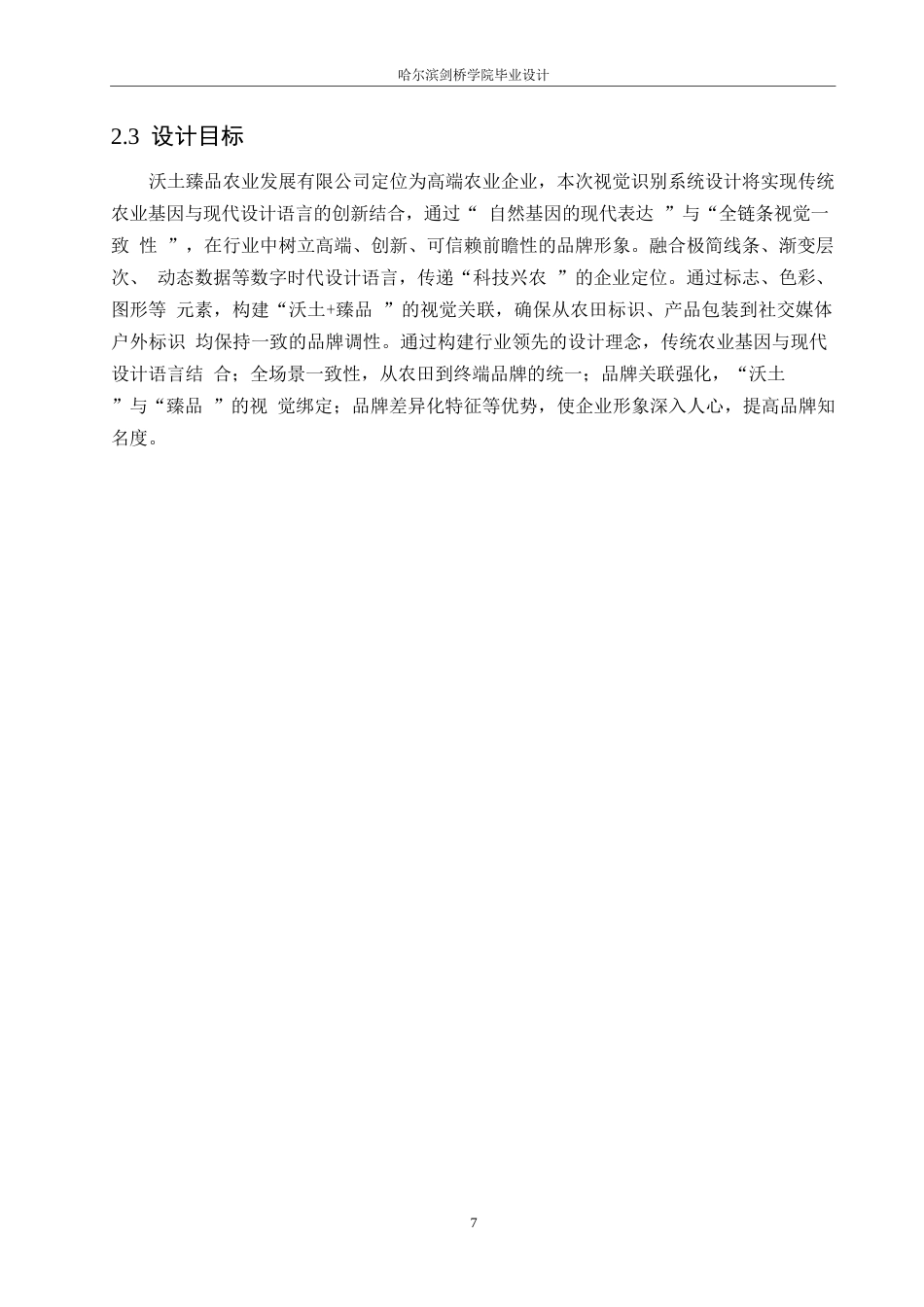 哈尔滨剑桥学院毕业设计

2.3 设计目标

沃土臻品农业发展有限公司定位为高端农业企业，本次视觉识别系统设计将实现传统农业基因与现代设计语言的创新结合，通过“ 自然基因的现代表达 ”与“全链条视觉一致 性 ”，在行业中树立高端、创新、可信赖前瞻性的品牌形象。融合极简线条、渐变层次、 动态数据等数字时代设计语言，传递“科技兴农 ”的企业定位。通过标志、色彩、图形等 元素，构建“沃土+臻品 ”的视觉关联，确保从农田标识、产品包装到社交媒体户外标识 均保持一致的品牌调性。通过构建行业领先的设计理念，传统农业基因与现代设计语言结 合；全场景一致性，从农田到终端品牌的统一；品牌关联强化，“沃土 ”与“臻品 ”的视 觉绑定；品牌差异化特征等优势，使企业形象深入人心，提高品牌知名度。

7